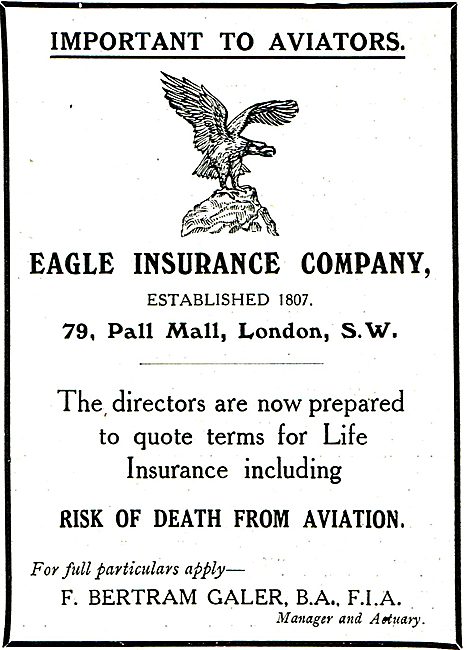 IMPORTANT TO AVIATORS.

EAGLE INSURANCE COMPANY,

ESTABLISHED 1807.

79, Pall Mall, London, S.W.

The directors are now prepared to quote terms for Life Insurance including

RISK OF DEATH FROM AVIATION.

For full particulars apply—

F. BERTRAM GALER, B.A., F.I.A.

Manager and Actuary.